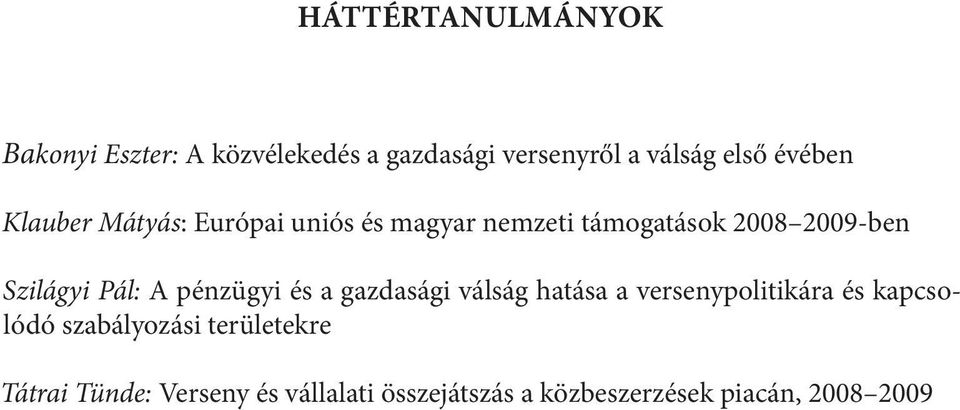 HÁTTÉRTANULMÁNYOK

Bakonyi Eszter: A közvélekedés a gazdasági versenyről a válság első évében

Klauber Mátyás: Európai uniós és magyar nemzeti támogatások 2008–2009-ben

Szilágyi Pál: A pénzügyi és a gazdasági válság hatása a versenypolitikára és kapcsolódó szabályozási területekre

Tátrai Tünde: Verseny és vállalati összejátszás a közbeszerzések piacán, 2008–2009